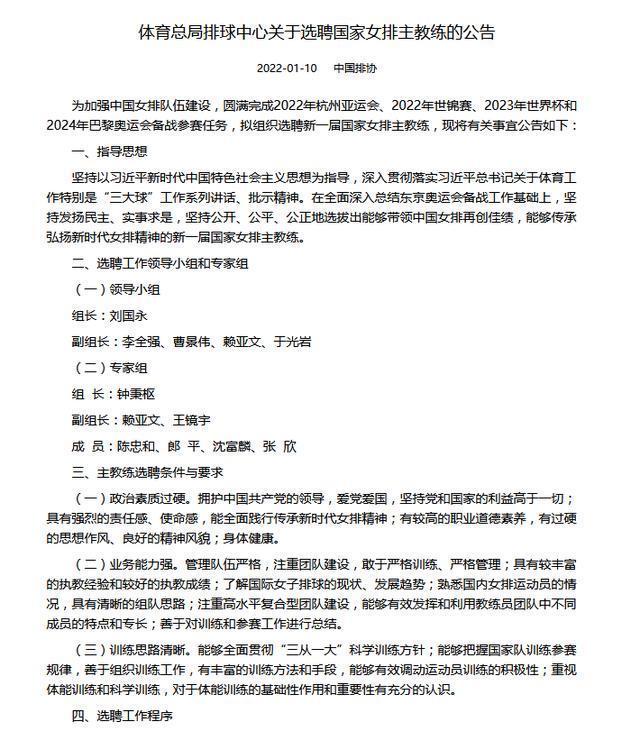 体育总局排球中心关于选聘国家女排主教练的公告

2022-01-10　中国排协

为加强中国女排队伍建设，圆满完成2022年杭州亚运会、2022年世锦赛、2023年世界杯和2024年巴黎奥运会备战参赛任务，拟组织选聘新一届国家女排主教练，现将有关事宜公告如下：

一、指导思想

坚持以习近平新时代中国特色社会主义思想为指导，深入贯彻落实习近平总书记关于体育工作特别是“三大球”工作系列讲话、批示精神。在全面深入总结东京奥运会备战工作基础上，坚持发扬民主、实事求是，坚持公开、公平、公正地选拔出能够带领中国女排再创佳绩，能够传承弘扬新时代女排精神的新一届国家女排主教练。

二、选聘工作领导小组和专家组

（一）领导小组

组长：刘国永

副组长：李全强、曹景伟、赖亚文、于光岩

（二）专家组

组 长：钟秉枢

副组长：赖亚文、王镜宇

成 员：陈忠和、郎 平、沈富麟、张 欣

三、主教练选聘条件与要求

（一）政治素质过硬。拥护中国共产党的领导，爱党爱国，坚持党和国家的利益高于一切；具有强烈的责任感、使命感，能全面践行传承新时代女排精神；有较高的职业道德素养，有过硬的思想作风、良好的精神风貌；身体健康。

（二）业务能力强。管理队伍严格，注重团队建设，敢于严格训练、严格管理；具有较丰富的执教经验和较好的执教成绩；了解国际女子排球的现状、发展趋势；熟悉国内女排运动员的情况，具有清晰的组队思路；注重高水平复合型团队建设，能够有效发挥和利用教练员团队中不同成员的特点和专长；善于对训练和参赛工作进行总结。

（三）训练思路清晰。能够全面贯彻“三从一大”科学训练方针；能够把握国家队训练参赛规律，善于组织训练工作，有丰富的训练方法和手段，能够有效调动运动员训练的积极性；重视体能训练和科学训练，对于体能训练的基础性作用和重要性有充分的认识。

四、选聘工作程序